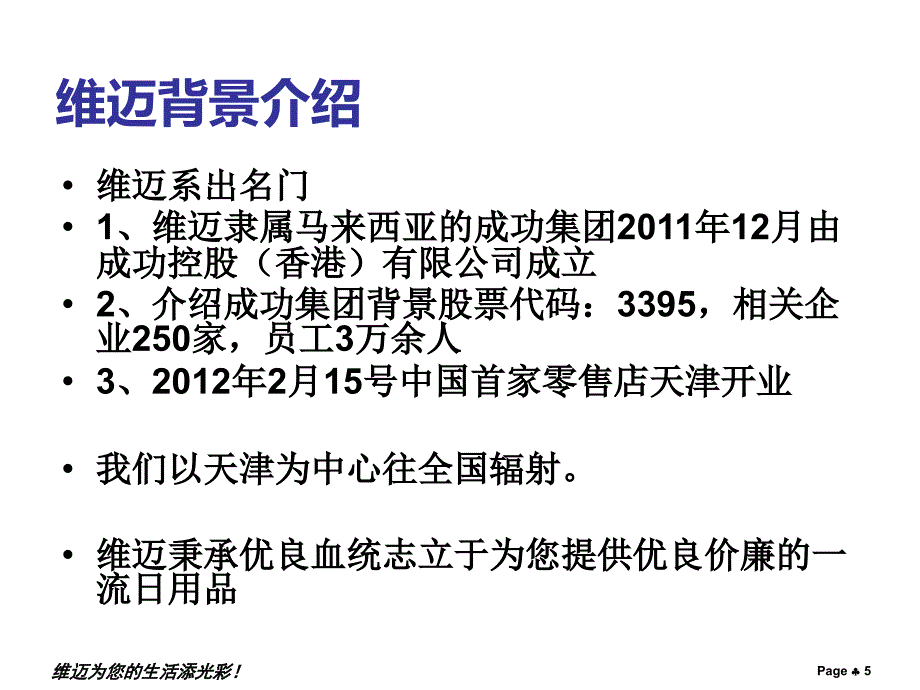 维迈背景介绍

• 维迈系出名门
• 1、维迈隶属马来西亚的成功集团2011年12月由成功控股（香港）有限公司成立
• 2、介绍成功集团背景股票代码：3395，相关企业250家，员工3万余人
• 3、2012年2月15号中国首家零售店天津开业

• 我们以天津为中心往全国辐射。

• 维迈秉承优良血统志立于为您提供优良价廉的一流日用品

维迈为您的生活添光彩！

Page ♣ 5